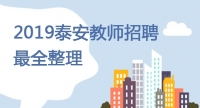 2019泰安教师招聘
最全整理